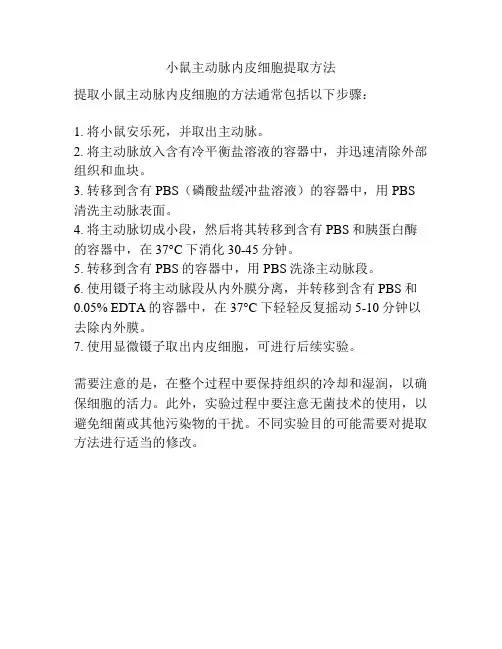 小鼠主动脉内皮细胞提取方法

提取小鼠主动脉内皮细胞的方法通常包括以下步骤：

1. 将小鼠安乐死，并取出主动脉。
2. 将主动脉放入含有冷平衡盐溶液的容器中，并迅速清除外部组织和血块。
3. 转移到含有 PBS（磷酸盐缓冲盐溶液）的容器中，用 PBS 清洗主动脉表面。
4. 将主动脉切成小段，然后将其转移到含有 PBS 和胰蛋白酶的容器中，在 37°C 下消化 30-45 分钟。
5. 转移到含有 PBS 的容器中，用 PBS 洗涤主动脉段。
6. 使用镊子将主动脉段从内外膜分离，并转移到含有 PBS 和 0.05% EDTA 的容器中，在 37°C 下轻轻反复摇动 5-10 分钟以去除内外膜。
7. 使用显微镊子取出内皮细胞，可进行后续实验。

需要注意的是，在整个过程中要保持组织的冷却和湿润，以确保细胞的活力。此外，实验过程中要注意无菌技术的使用，以避免细菌或其他污染物的干扰。不同实验目的可能需要对提取方法进行适当的修改。